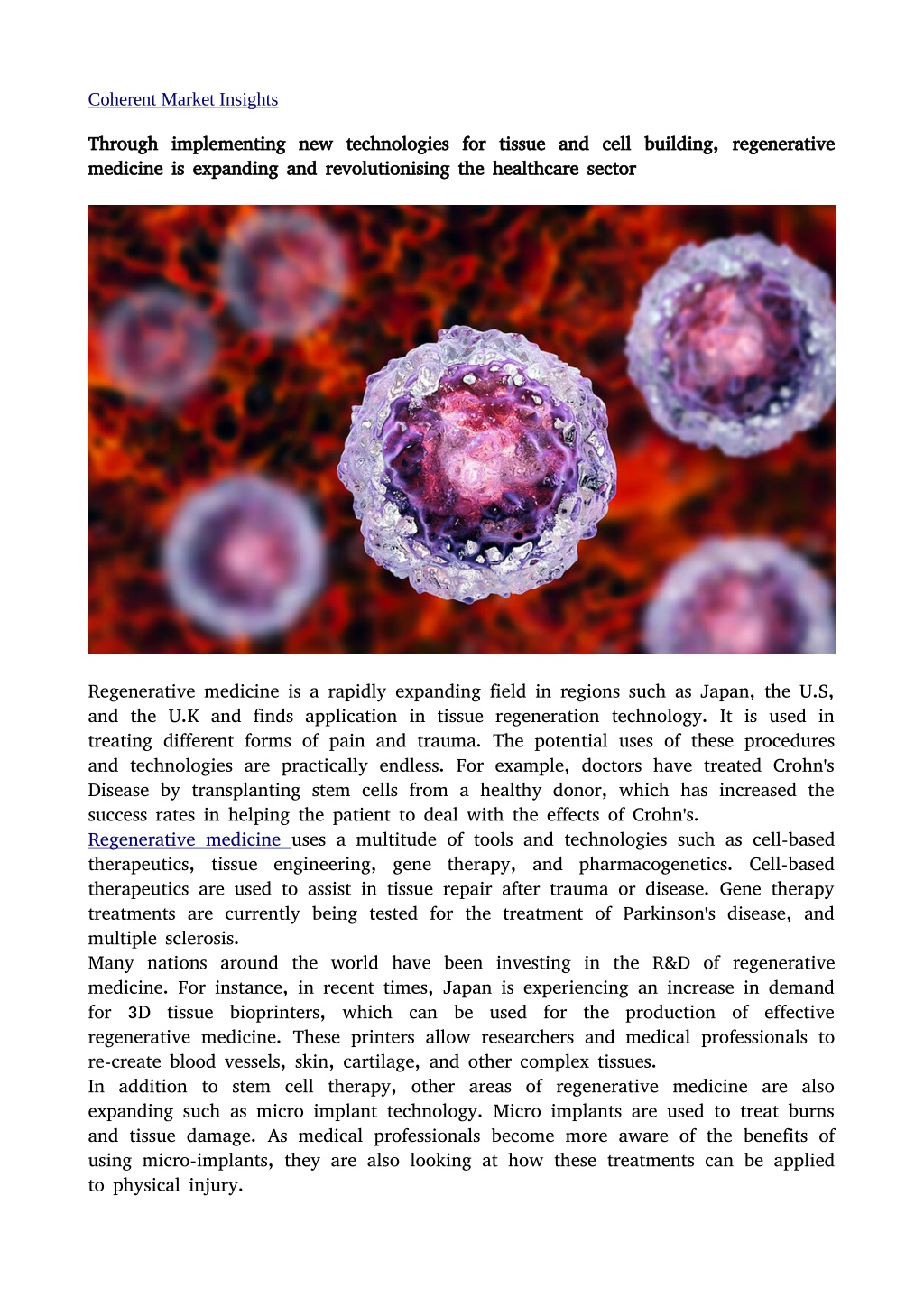 Coherent Market Insights

Through implementing new technologies for tissue and cell building, regenerative medicine is expanding and revolutionising the healthcare sector

Regenerative medicine is a rapidly expanding field in regions such as Japan, the U.S, and the U.K and finds application in tissue regeneration technology. It is used in treating different forms of pain and trauma. The potential uses of these procedures and technologies are practically endless. For example, doctors have treated Crohn's Disease by transplanting stem cells from a healthy donor, which has increased the success rates in helping the patient to deal with the effects of Crohn's.
Regenerative medicine uses a multitude of tools and technologies such as cell-based therapeutics, tissue engineering, gene therapy, and pharmacogenetics. Cell-based therapeutics are used to assist in tissue repair after trauma or disease. Gene therapy treatments are currently being tested for the treatment of Parkinson's disease, and multiple sclerosis.
Many nations around the world have been investing in the R&D of regenerative medicine. For instance, in recent times, Japan is experiencing an increase in demand for 3D tissue bioprinters, which can be used for the production of effective regenerative medicine. These printers allow researchers and medical professionals to re-create blood vessels, skin, cartilage, and other complex tissues.
In addition to stem cell therapy, other areas of regenerative medicine are also expanding such as micro implant technology. Micro implants are used to treat burns and tissue damage. As medical professionals become more aware of the benefits of using micro-implants, they are also looking at how these treatments can be applied to physical injury.